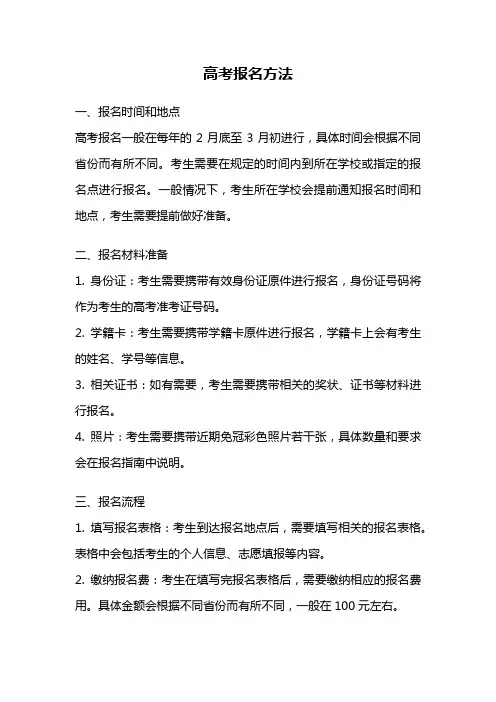 高考报名方法

一、报名时间和地点

高考报名一般在每年的 2 月底至 3 月初进行，具体时间会根据不同省份而有所不同。考生需要在规定的时间内到所在学校或指定的报名点进行报名。一般情况下，考生所在学校会提前通知报名时间和地点，考生需要提前做好准备。

二、报名材料准备

1. 身份证：考生需要携带有效身份证原件进行报名，身份证号码将作为考生的高考准考证号码。

2. 学籍卡：考生需要携带学籍卡原件进行报名，学籍卡上会有考生的姓名、学号等信息。

3. 相关证书：如有需要，考生需要携带相关的奖状、证书等材料进行报名。

4. 照片：考生需要携带近期免冠彩色照片若干张，具体数量和要求会在报名指南中说明。

三、报名流程

1. 填写报名表格：考生到达报名地点后，需要填写相关的报名表格。表格中会包括考生的个人信息、志愿填报等内容。

2. 缴纳报名费：考生在填写完报名表格后，需要缴纳相应的报名费用。具体金额会根据不同省份而有所不同，一般在 100 元左右。